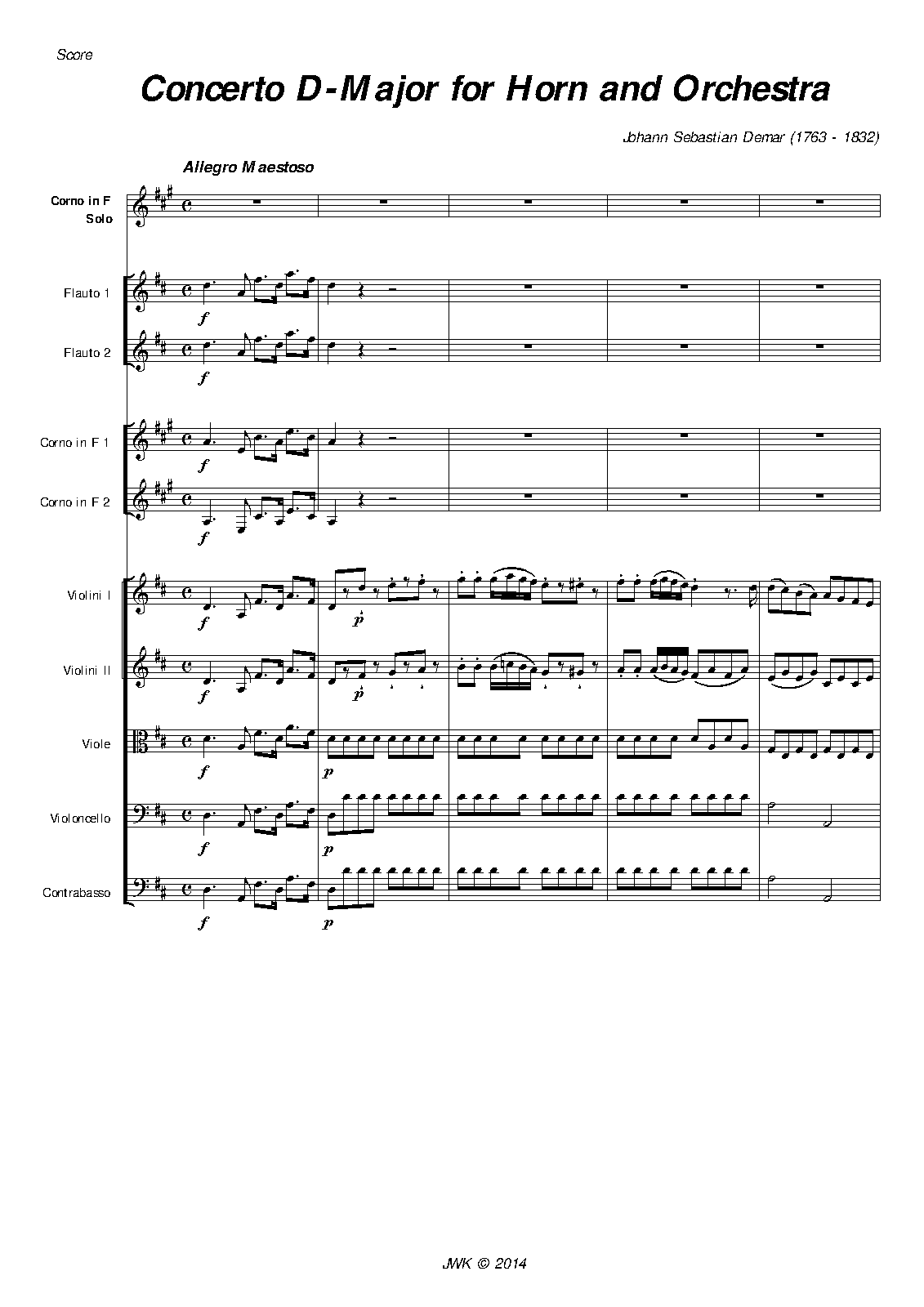 Score

Concerto D-Major for Horn and Orchestra

Johann Sebastian Demar (1763 - 1832)

Allegro Maestoso

Corno in F
Solo

Flauto 1

f

Flauto 2

f

Corno in F 1

f

Corno in F 2

f

Violini I

f

p

Violini II

f

p

Viole

f

p

Violoncello

f

p

Contrabasso

f

p

JWK © 2014